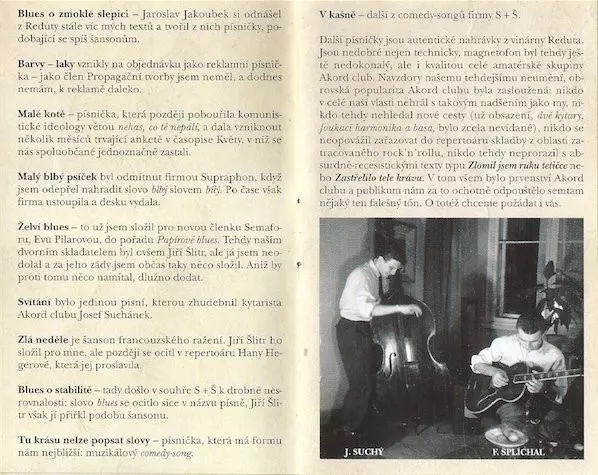 **Blues o zmoklé slepici** – Jaroslav Jakoubek si odnášel z Reduty stále víc mých textů a tvořil z nich písničky, podobající se spíš šansonům.

**Barvy – laky** vznikly na objednávku jako reklamní písnička – jako člen Propagační tvorby jsem neměl, a dodnes nemám, k reklamě daleko.

**Malé kotě** – písnička, která později pobouřila komunistické ideology větou *nehas, co tě nepálí*, a dala vzniknout několik měsíců trvající anketě v časopise Květy, v níž se nás spoluobčané jednoznačně zastali.

**Malý blbý psíček** byl odmítnut firmou Supraphon, když jsem odepřel nahradit slovo *blbý* slovem *bílý*. Po čase však firma ustoupila a desku vydala.

**Želví blues** – to už jsem složil pro novou členku Semaforu, Evu Pilarovou, do pořadu *Papírové blues*. Tehdy naším dvorním skladatelem byl ovšem Jiří Šlitr, ale já jsem neodolal a za jeho zády jsem občas taky něco složil. Aniž by proti tomu něco namítal, dlužno dodat.

**Svítání** bylo jedinou písní, kterou zhudebnil kytarista Akord clubu Josef Suchánek.

**Zlá neděle** je šanson francouzského ražení. Jiří Šlitr ho složil pro mne, ale později se ocitl v repertoáru Hany Hegerové, která jej proslavila.

**Blues o stabilitě** – tady došlo v souhře S + Š k drobné nesrovnalosti: slovo *blues* se ocitlo sice v názvu písně, Jiří Šlitr však jí přiřkl podobu šansonu.

**Tu krásu nelze popsat slovy** – písnička, která má formu nám nejbližší: muzikálový *comedy-song*.

**V kašně** – další z comedy-songů firmy S + Š.

Další písničky jsou autentické nahrávky z vinárny Reduta. Jsou nedobré nejen technicky, magnetofon byl tehdy ještě nedokonalý, ale i kvalitou celé amatérské skupiny Akord club. Navzdory našemu tehdejšímu neumění, obrovská popularita Akord clubu byla zasloužená: nikdo v celé naší vlasti nehrál s takovým nadšením jako my, nikdo tehdy nehledal nové cesty (už obsazení, *dvě kytary, foukací harmonika a basa*, bylo zcela nevídané), nikdo se neopovážil zařazovat do repertoáru skladby z oblasti zatracovaného rock'n'rollu, nikdo tehdy neprorazil s absurdně-recesistickými texty typu ***Zlomil jsem ruku tetičce*** nebo ***Zastřelilo tele krávu***. V tom všem bylo prvenství Akord clubu a publikum nám za to ochotně odpouštělo semtam nějaký ten falešný tón. O totéž chceme požádat i vás.

J. SUCHÝ

F. ŠPLÍCHAL